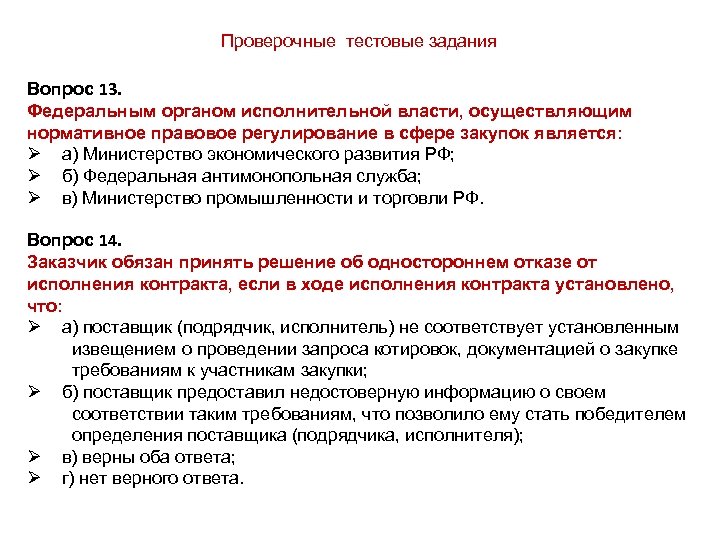 Проверочные тестовые задания

Вопрос 13.
Федеральным органом исполнительной власти, осуществляющим нормативное правовое регулирование в сфере закупок является:
➢ а) Министерство экономического развития РФ;
➢ б) Федеральная антимонопольная служба;
➢ в) Министерство промышленности и торговли РФ.

Вопрос 14.
Заказчик обязан принять решение об одностороннем отказе от исполнения контракта, если в ходе исполнения контракта установлено, что:
➢ а) поставщик (подрядчик, исполнитель) не соответствует установленным извещением о проведении запроса котировок, документацией о закупке требованиям к участникам закупки;
➢ б) поставщик предоставил недостоверную информацию о своем соответствии таким требованиям, что позволило ему стать победителем определения поставщика (подрядчика, исполнителя);
➢ в) верны оба ответа;
➢ г) нет верного ответа.